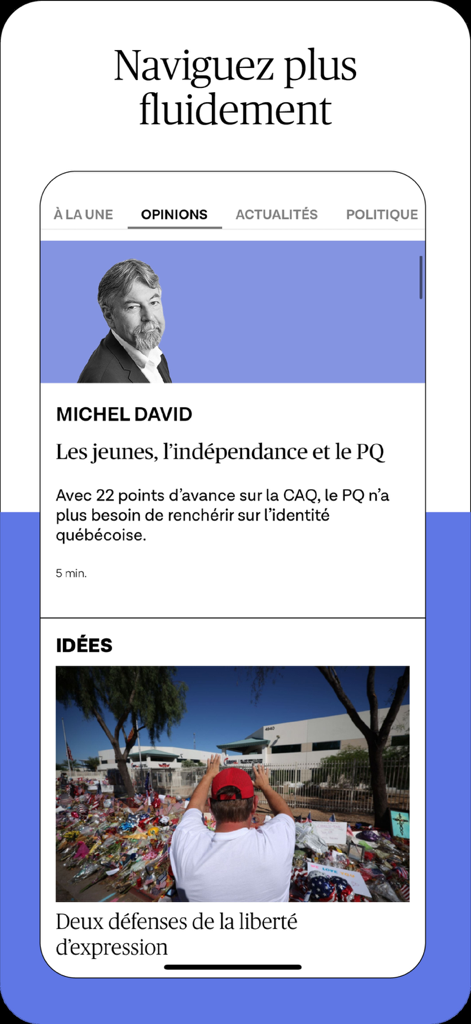 Naviguez plus fluidement

À LA UNE
OPINIONS
ACTUALITÉS
POLITIQUE

MICHEL DAVID

Les jeunes, l'indépendance et le PQ

Avec 22 points d'avance sur la CAQ, le PQ n'a plus besoin de renchérir sur l'identité québécoise.

5 min.

IDÉES

Deux défenses de la liberté d'expression